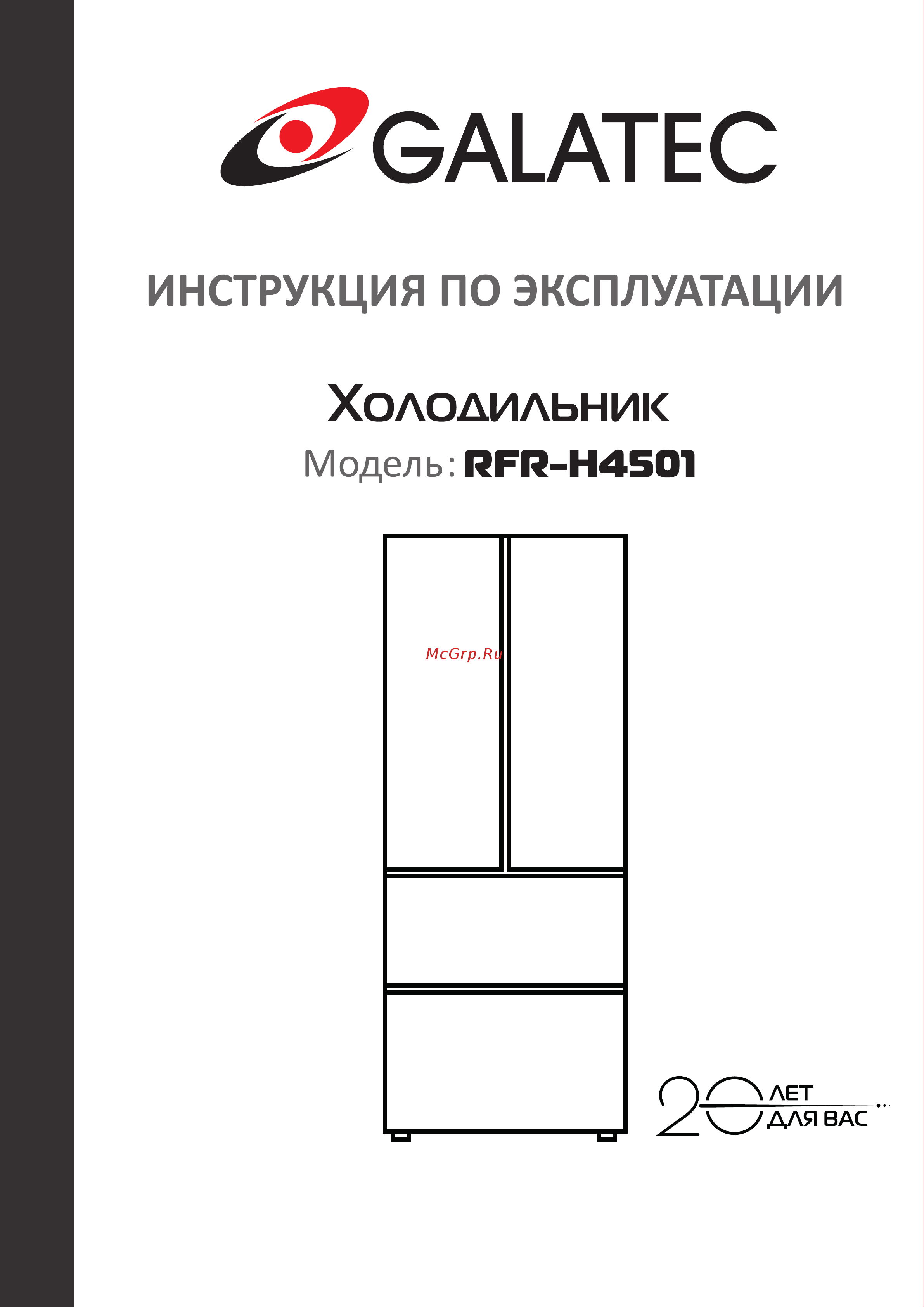 GALATEC

ИНСТРУКЦИЯ ПО ЭКСПЛУАТАЦИИ

Холодильник

Модель: RFR-H4501

McGrp.Ru

20 ЛЕТ ДЛЯ ВАС